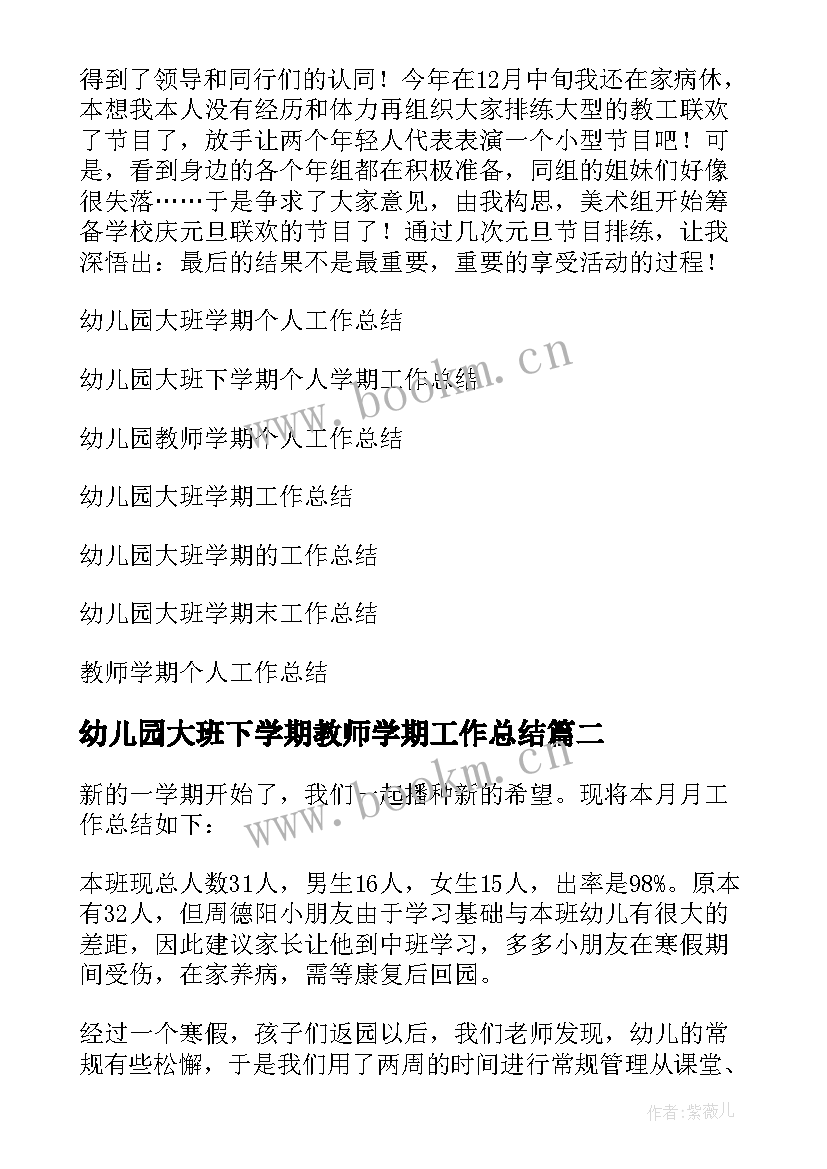 得到了领导和同行们的认同！今年在12月中旬我还在家病休，本想我本人没有经历和体力再组织大家排练大型的教工联欢了节目了，放手让两个年轻人代表表演一个小型节目吧！可是，看到身边的各个年组都在积极准备，同组的姐妹们好像很失落……于是争求了大家意见，由我构思，美术组开始筹备学校庆元旦联欢的节目了！通过几次元旦节目排练，让我深悟出：最后的结果不是最重要，重要的享受活动的过程！

幼儿园大班学期个人工作总结

幼儿园大班下学期个人学期工作总结

幼儿园教师学期个人工作总结

幼儿园大班学期工作总结

幼儿园大班学期的工作总结

幼儿园大班学期末工作总结

教师学期个人工作总结

幼儿园大班下学期教师学期工作总结篇二

新的一学期开始了，我们一起播种新的希望。现将本月月工作总结如下：

本班现总人数31人，男生16人，女生15人，出率是98%。原本有32人，但周德阳小朋友由于学习基础与本班幼儿有很大的差距，因此建议家长让他到中班学习，多多小朋友在寒假期间受伤，在家养病，需等康复后回园。

经过一个寒假，孩子们返园以后，我们老师发现，幼儿的常规有些松懈，于是我们用了两周的时间进行常规管理从课堂、

www.bookm.cn

www.bookm.cn

作者：紫薇儿